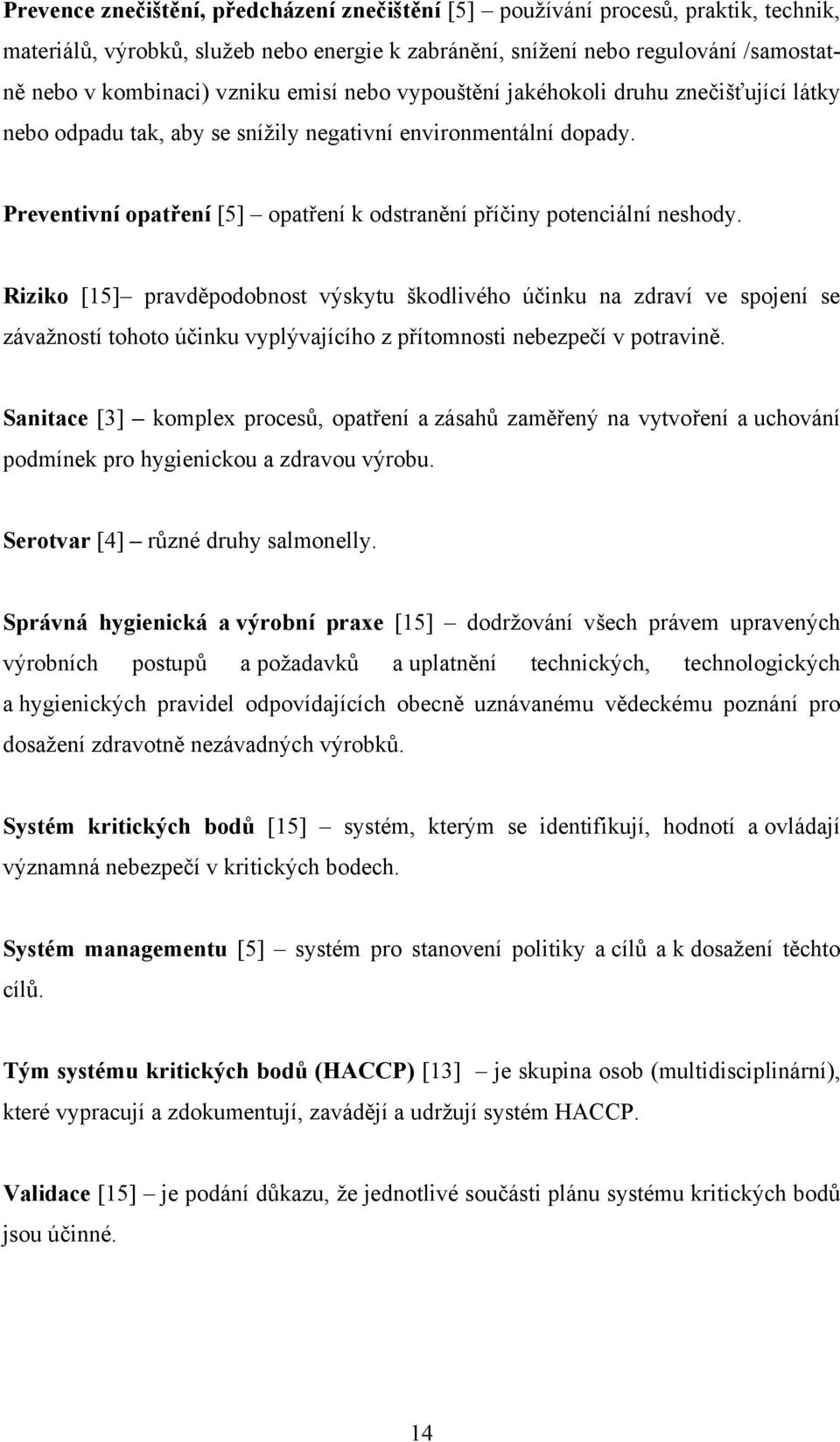 Prevence znečištění, předcházení znečištění [5] – používání procesů, praktik, technik, materiálů, výrobků, služeb nebo energie k zabránění, snížení nebo regulování /samostatně nebo v kombinaci) vzniku emisí nebo vypouštění jakéhokoli druhu znečišťující látky nebo odpadu tak, aby se snížily negativní environmentální dopady.

Preventivní opatření [5] – opatření k odstranění příčiny potenciální neshody.

Riziko [15]– pravděpodobnost výskytu škodlivého účinku na zdraví ve spojení se závažností tohoto účinku vyplývajícího z přítomnosti nebezpečí v potravině.

Sanitace [3] – komplex procesů, opatření a zásahů zaměřený na vytvoření a uchování podmínek pro hygienickou a zdravou výrobu.

Serotvar [4] – různé druhy salmonelly.

Správná hygienická a výrobní praxe [15] – dodržování všech právem upravených výrobních postupů a požadavků a uplatnění technických, technologických a hygienických pravidel odpovídajících obecně uznávanému vědeckému poznání pro dosažení zdravotně nezávadných výrobků.

Systém kritických bodů [15] – systém, kterým se identifikují, hodnotí a ovládají významná nebezpečí v kritických bodech.

Systém managementu [5] – systém pro stanovení politiky a cílů a k dosažení těchto cílů.

Tým systému kritických bodů (HACCP) [13] – je skupina osob (multidisciplinární), které vypracují a zdokumentují, zavádějí a udržují systém HACCP.

Validace [15] – je podání důkazu, že jednotlivé součásti plánu systému kritických bodů jsou účinné.

14